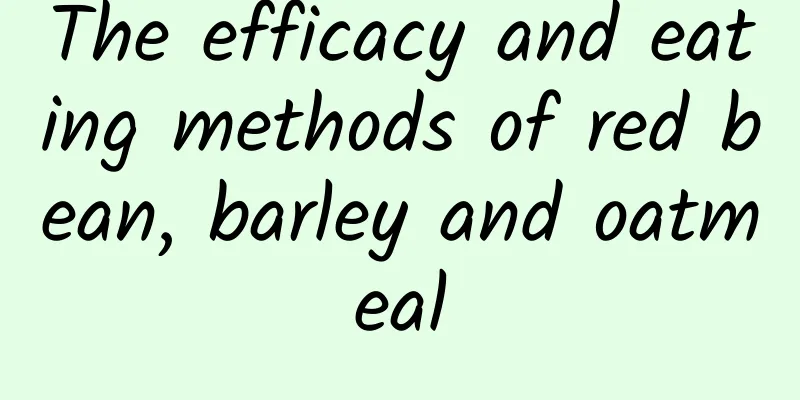 The efficacy and eating methods of red bean, barley and oatmeal